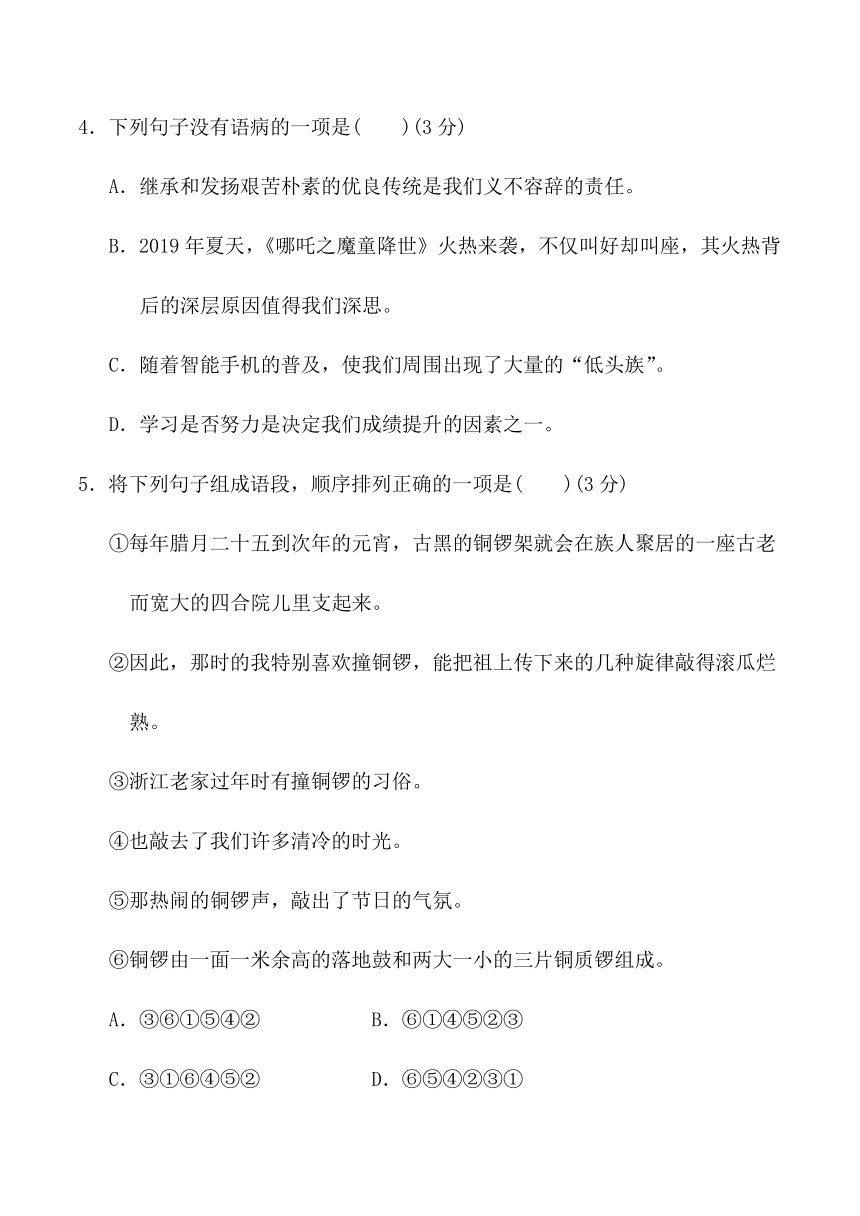 4．下列句子没有语病的一项是(　　)(3 分)

A．继承和发扬艰苦朴素的优良传统是我们义不容辞的责任。

B．2019 年夏天，《哪吒之魔童降世》火热来袭，不仅叫好却叫座，其火热背后的深层原因值得我们深思。

C．随着智能手机的普及，使我们周围出现了大量的“低头族”。

D．学习是否努力是决定我们成绩提升的因素之一。

5．将下列句子组成语段，顺序排列正确的一项是(　　)(3 分)

①每年腊月二十五到次年的元宵，古黑的铜锣架就会在族人聚居的一座古老而宽大的四合院儿里支起来。

②因此，那时的我特别喜欢撞铜锣，能把祖上传下来的几种旋律敲得滚瓜烂熟。

③浙江老家过年时有撞铜锣的习俗。

④也敲去了我们许多清冷的时光。

⑤那热闹的铜锣声，敲出了节日的气氛。

⑥铜锣由一面一米余高的落地鼓和两大一小的三片铜质锣组成。

A．③⑥①⑤④②　　　　B．⑥①④⑤②③

C．③①⑥④⑤②　　　　D．⑥⑤④②③①